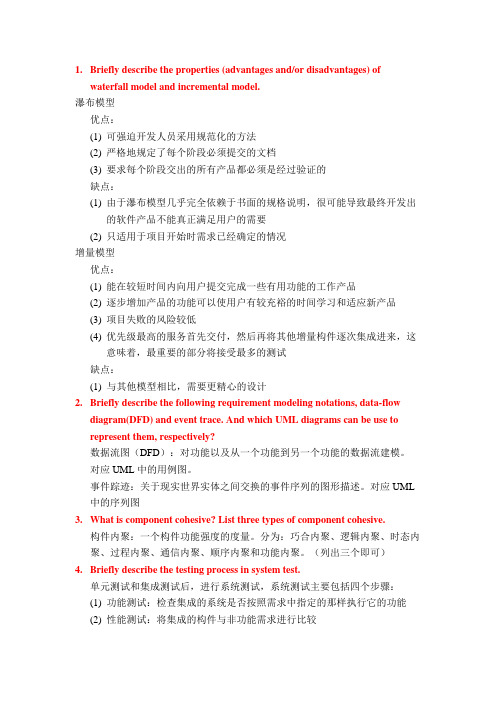 1. Briefly describe the properties (advantages and/or disadvantages) of waterfall model and incremental model.

瀑布模型

优点：

(1) 可强迫开发人员采用规范化的方法

(2) 严格地规定了每个阶段必须提交的文档

(3) 要求每个阶段交出的所有产品都必须是经过验证的

缺点：

(1) 由于瀑布模型几乎完全依赖于书面的规格说明，很可能导致最终开发出的软件产品不能真正满足用户的需要

(2) 只适用于项目开始时需求已经确定的情况

增量模型

优点：

(1) 能在较短时间内向用户提交完成一些有用功能的工作产品

(2) 逐步增加产品的功能可以使用户有较充裕的时间学习和适应新产品

(3) 项目失败的风险较低

(4) 优先级最高的服务首先交付，然后再将其他增量构件逐次集成进来，这意味着，最重要的部分将接受最多的测试

缺点：

(1) 与其他模型相比，需要更精心的设计

2. Briefly describe the following requirement modeling notations, data-flow diagram(DFD) and event trace. And which UML diagrams can be use to represent them, respectively?

数据流图（DFD）：对功能以及从一个功能到另一个功能的数据流建模。对应 UML 中的用例图。

事件踪迹：关于现实世界实体之间交换的事件序列的图形描述。对应 UML 中的序列图

3. What is component cohesive? List three types of component cohesive.

构件内聚：一个构件功能强度的度量。分为：巧合内聚、逻辑内聚、时态内聚、过程内聚、通信内聚、顺序内聚和功能内聚。（列出三个即可）

4. Briefly describe the testing process in system test.

单元测试和集成测试后，进行系统测试，系统测试主要包括四个步骤：

(1) 功能测试：检查集成的系统是否按照需求中指定的那样执行它的功能

(2) 性能测试：将集成的构件与非功能需求进行比较